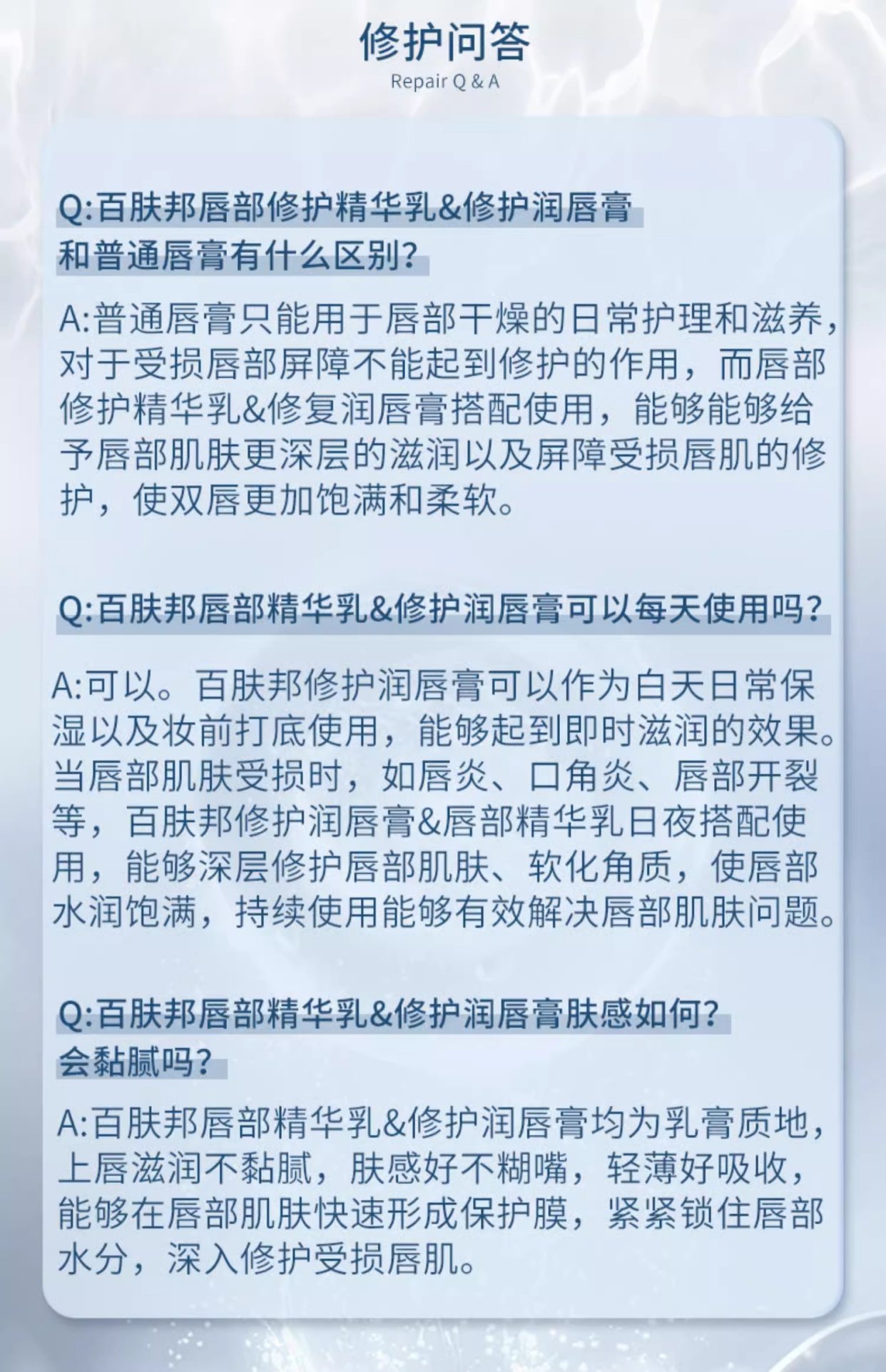 修护问答
Repair Q & A

Q:百肤邦唇部修护精华乳&修护润唇膏和普通唇膏有什么区别？

A:普通唇膏只能用于唇部干燥的日常护理和滋养，对于受损唇部屏障不能起到修护的作用，而唇部修护精华乳&修复润唇膏搭配使用，能够能够给予唇部肌肤更深层的滋润以及屏障受损唇肌的修护，使双唇更加饱满和柔软。

Q:百肤邦唇部精华乳&修护润唇膏可以每天使用吗？

A:可以。百肤邦修护润唇膏可以作为白天日常保湿以及妆前打底使用，能够起到即时滋润的效果。当唇部肌肤受损时，如唇炎、口角炎、唇部开裂等，百肤邦修护润唇膏&唇部精华乳日夜搭配使用，能够深层修护唇部肌肤、软化角质，使唇部水润饱满，持续使用能够有效解决唇部肌肤问题。

Q:百肤邦唇部精华乳&修护润唇膏肤感如何？会黏腻吗？

A:百肤邦唇部精华乳&修护润唇膏均为乳膏质地，上唇滋润不黏腻，肤感好不糊嘴，轻薄好吸收，能够在唇部肌肤快速形成保护膜，紧紧锁住唇部水分，深入修护受损唇肌。